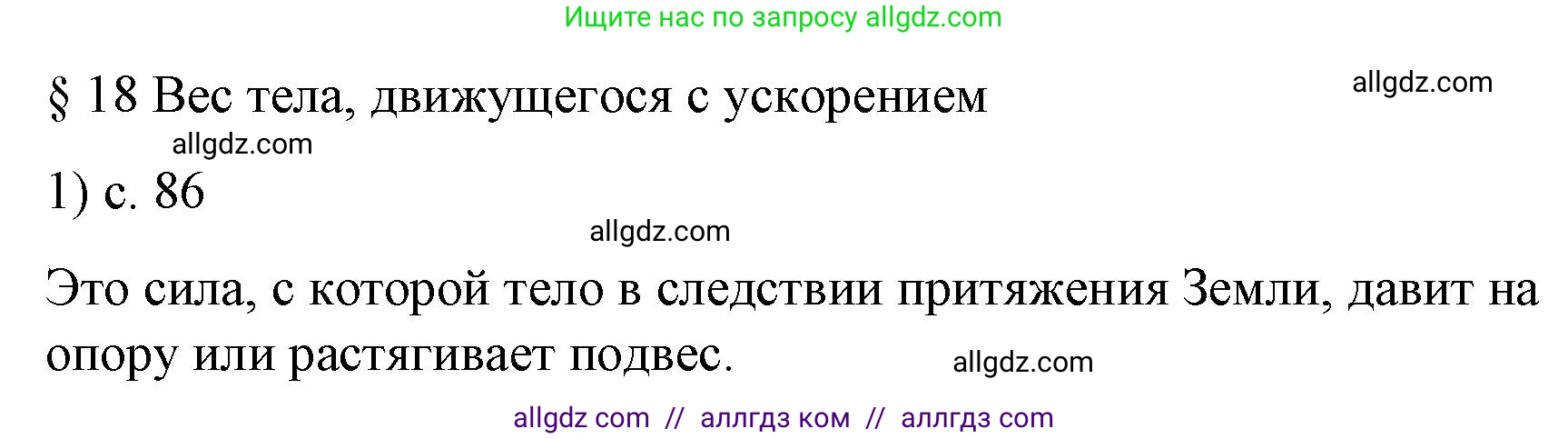 Ищите нас по запросу allgdz.com

§ 18 Вес тела, движущегося с ускорением

allgdz.com

allgdz.com

1) с. 86

allgdz.com

Это сила, с которой тело в следствии притяжения Земли, давит на опору или растягивает подвес.

allgdz.com

allgdz com // аллгдз ком // аллгдз com